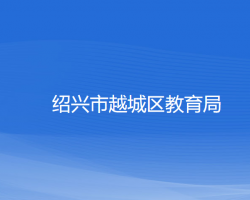 绍兴市越城区教育局